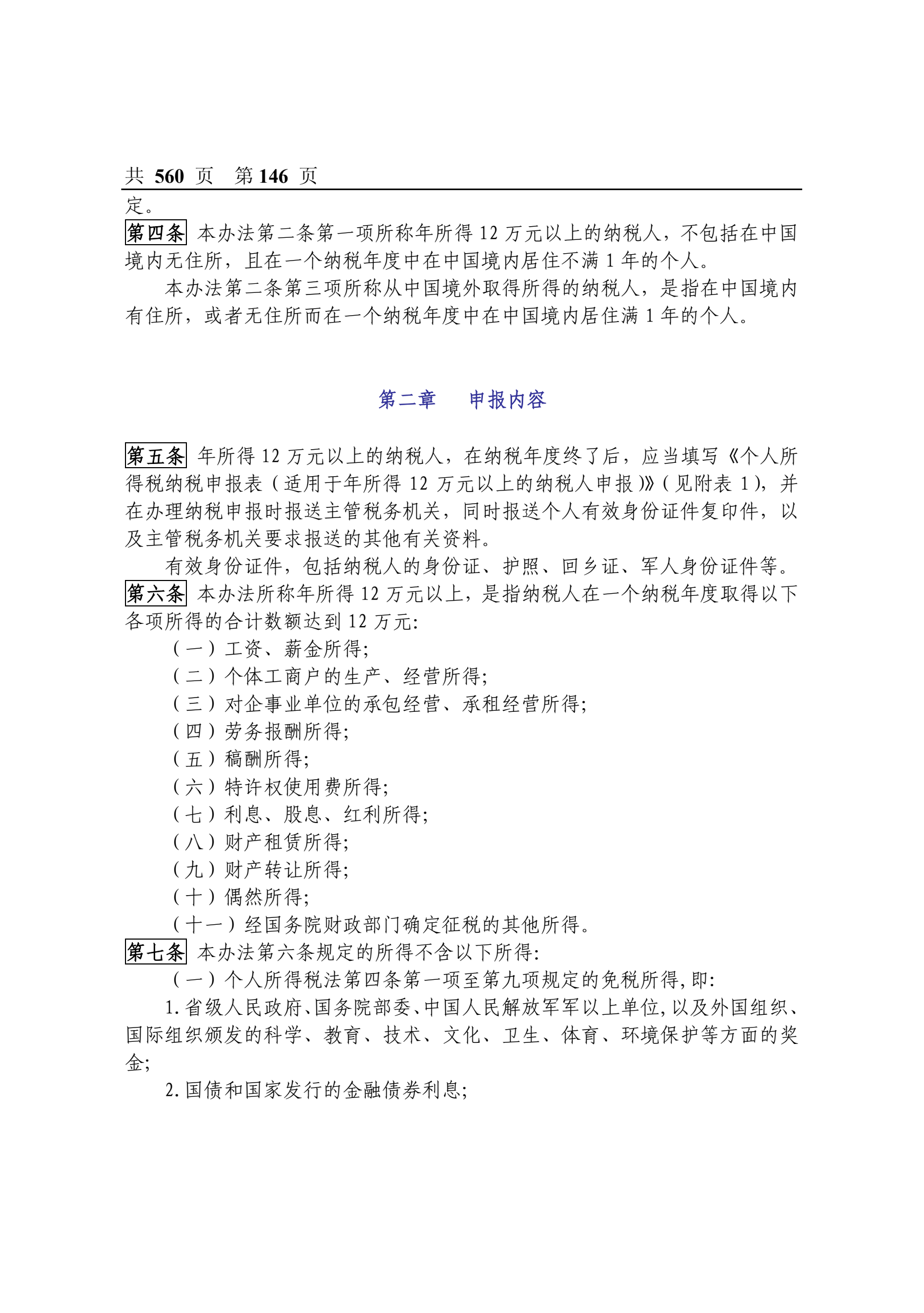 共 560 页 第 146 页

定。

第四条 本办法第二条第一项所称年所得 12 万元以上的纳税人，不包括在中国境内无住所，且在一个纳税年度中在中国境内居住不满 1 年的个人。

本办法第二条第三项所称从中国境外取得所得的纳税人，是指在中国境内有住所，或者无住所而在一个纳税年度中在中国境内居住满 1 年的个人。

第二章 申报内容

第五条 年所得 12 万元以上的纳税人，在纳税年度终了后，应当填写《个人所得税纳税申报表（适用于年所得 12 万元以上的纳税人申报）》（见附表 1），并在办理纳税申报时报送主管税务机关，同时报送个人有效身份证件复印件，以及主管税务机关要求报送的其他有关资料。

有效身份证件，包括纳税人的身份证、护照、回乡证、军人身份证件等。

第六条 本办法所称年所得 12 万元以上，是指纳税人在一个纳税年度取得以下各项所得的合计数额达到 12 万元：

（一）工资、薪金所得；

（二）个体工商户的生产、经营所得；

（三）对企事业单位的承包经营、承租经营所得；

（四）劳务报酬所得；

（五）稿酬所得；

（六）特许权使用费所得；

（七）利息、股息、红利所得；

（八）财产租赁所得；

（九）财产转让所得；

（十）偶然所得；

（十一）经国务院财政部门确定征税的其他所得。

第七条 本办法第六条规定的所得不含以下所得：

（一）个人所得税法第四条第一项至第九项规定的免税所得，即：

1. 省级人民政府、国务院部委、中国人民解放军军以上单位，以及外国组织、国际组织颁发的科学、教育、技术、文化、卫生、体育、环境保护等方面的奖金；

2. 国债和国家发行的金融债券利息；